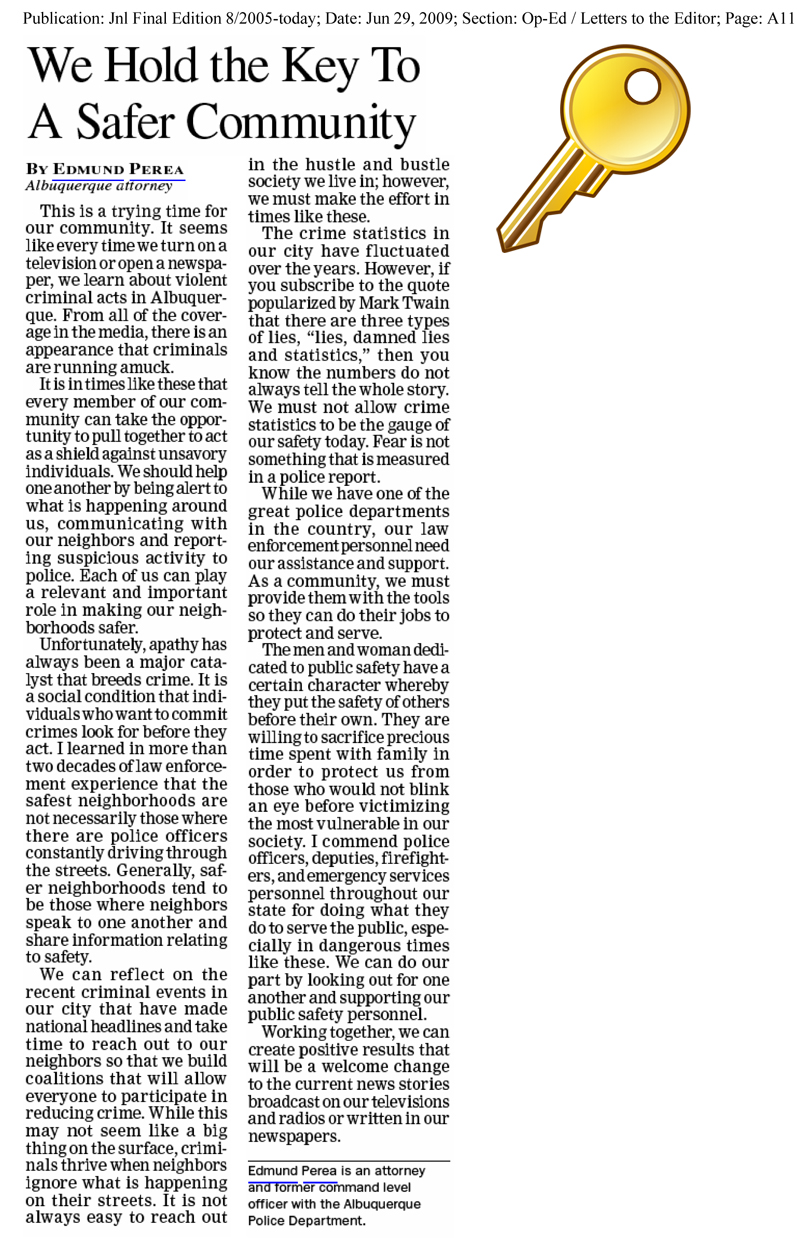 Publication: Jnl Final Edition 8/2005-today; Date: Jun 29, 2009; Section: Op-Ed / Letters to the Editor; Page: A11

We Hold the Key To A Safer Community

BY EDMUND PEREA
Albuquerque attorney

This is a trying time for our community. It seems like every time we turn on a television or open a newspaper, we learn about violent criminal acts in Albuquerque. From all of the coverage in the media, there is an appearance that criminals are running amuck.

It is in times like these that every member of our community can take the opportunity to pull together to act as a shield against unsavory individuals. We should help one another by being alert to what is happening around us, communicating with our neighbors and reporting suspicious activity to police. Each of us can play a relevant and important role in making our neighborhoods safer.

Unfortunately, apathy has always been a major catalyst that breeds crime. It is a social condition that individuals who want to commit crimes look for before they act. I learned in more than two decades of law enforcement experience that the safest neighborhoods are not necessarily those where there are police officers constantly driving through the streets. Generally, safer neighborhoods tend to be those where neighbors speak to one another and share information relating to safety.

We can reflect on the recent criminal events in our city that have made national headlines and take time to reach out to our neighbors so that we build coalitions that will allow everyone to participate in reducing crime. While this may not seem like a big thing on the surface, criminals thrive when neighbors ignore what is happening on their streets. It is not always easy to reach out in the hustle and bustle society we live in; however, we must make the effort in times like these.

The crime statistics in our city have fluctuated over the years. However, if you subscribe to the quote popularized by Mark Twain that there are three types of lies, "lies, damned lies and statistics," then you know the numbers do not always tell the whole story. We must not allow crime statistics to be the gauge of our safety today. Fear is not something that is measured in a police report.

While we have one of the great police departments in the country, our law enforcement personnel need our assistance and support. As a community, we must provide them with the tools so they can do their jobs to protect and serve.

The men and woman dedicated to public safety have a certain character whereby they put the safety of others before their own. They are willing to sacrifice precious time spent with family in order to protect us from those who would not blink an eye before victimizing the most vulnerable in our society. I commend police officers, deputies, firefighters, and emergency services personnel throughout our state for doing what they do to serve the public, especially in dangerous times like these. We can do our part by looking out for one another and supporting our public safety personnel.

Working together, we can create positive results that will be a welcome change to the current news stories broadcast on our televisions and radios or written in our newspapers.

Edmund Perea is an attorney and former command level officer with the Albuquerque Police Department.